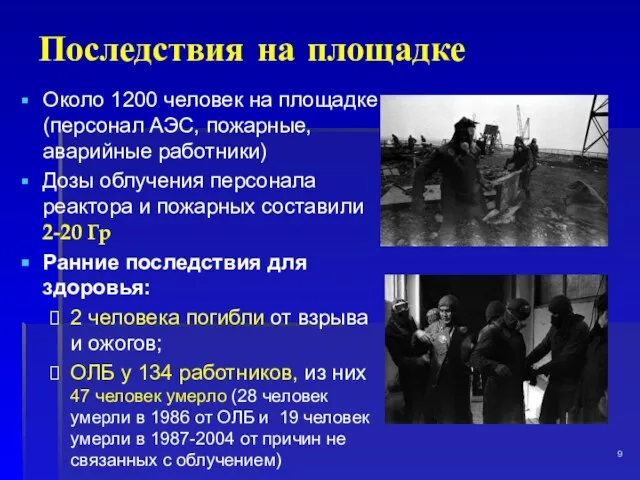 Последствия на площадке

Около 1200 человек на площадке (персонал АЭС, пожарные, аварийные работники)

Дозы облучения персонала реактора и пожарных составили 2-20 Гр

Ранние последствия для здоровья:

2 человека погибли от взрыва и ожогов;

ОЛБ у 134 работников, из них 47 человек умерло (28 человек умерли в 1986 от ОЛБ и 19 человек умерли в 1987-2004 от причин не связанных с облучением)

9